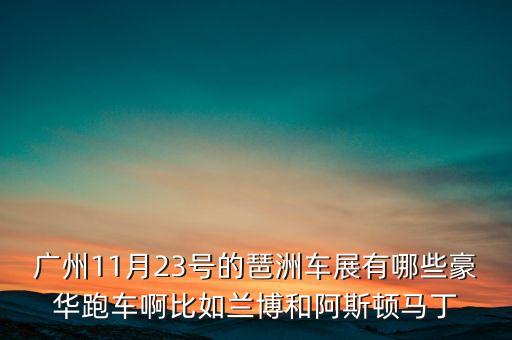 广州11月23号的琶洲车展有哪些豪华跑车啊比如兰博和阿斯顿马丁